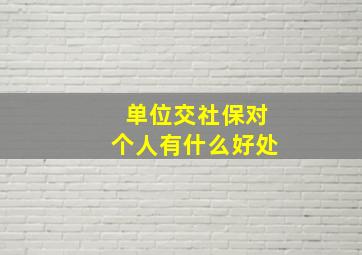 单位交社保对
个人有什么好处